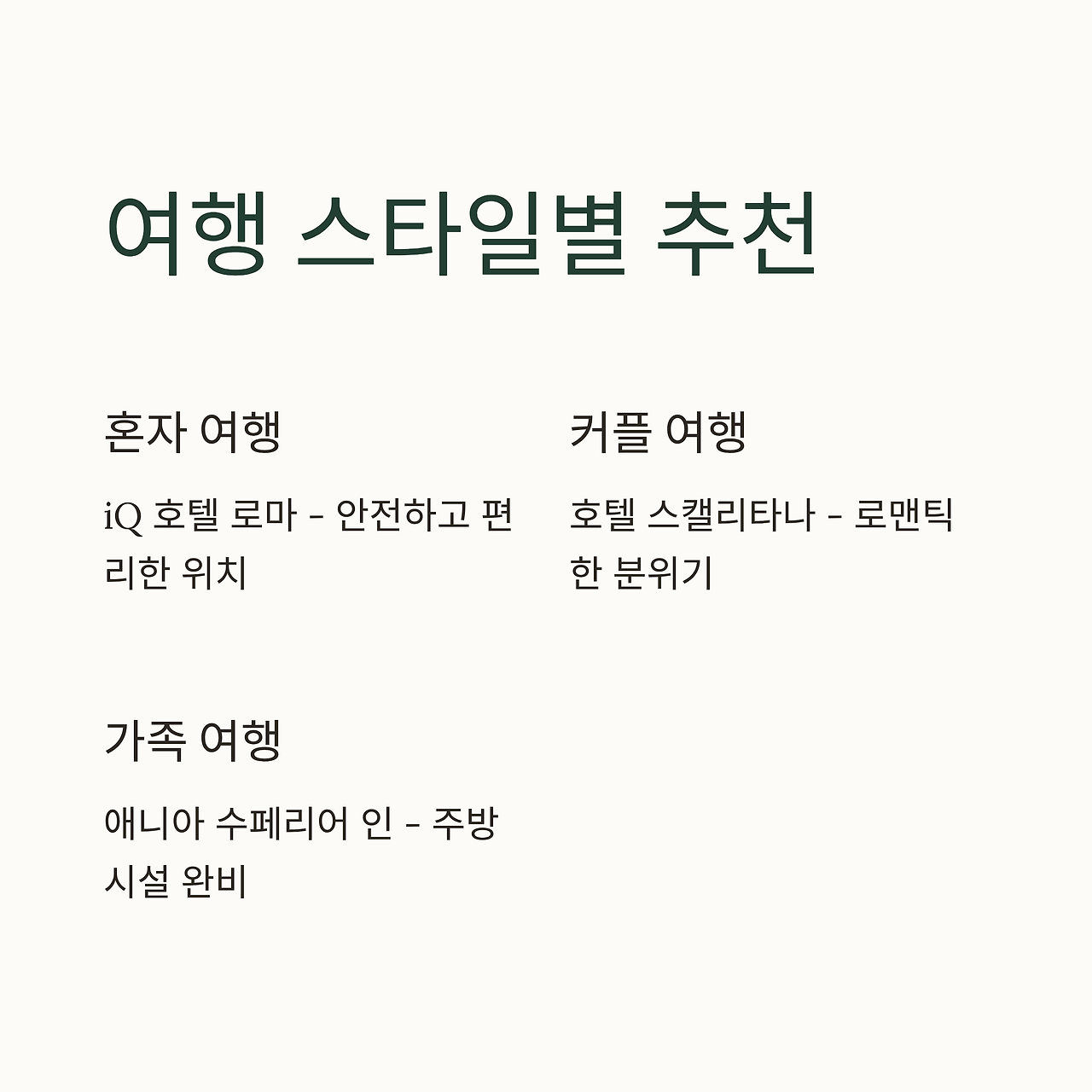 여행 스타일별 추천

혼자 여행

iQ 호텔 로마 - 안전하고 편리한 위치

커플 여행

호텔 스캘리타나 - 로맨틱한 분위기

가족 여행

애니아 수페리어 인 - 주방 시설 완비